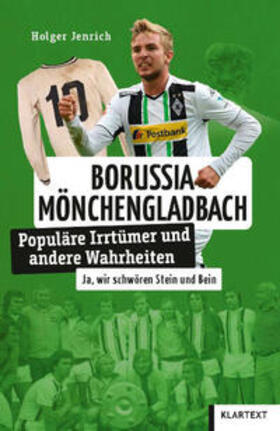 Holger Jenrich

10

Postbank

BORUSSIA MÖNCHENGLADBACH

Populäre Irrtümer und andere Wahrheiten

Ja, wir schwören Stein und Bein

KLARTEXT